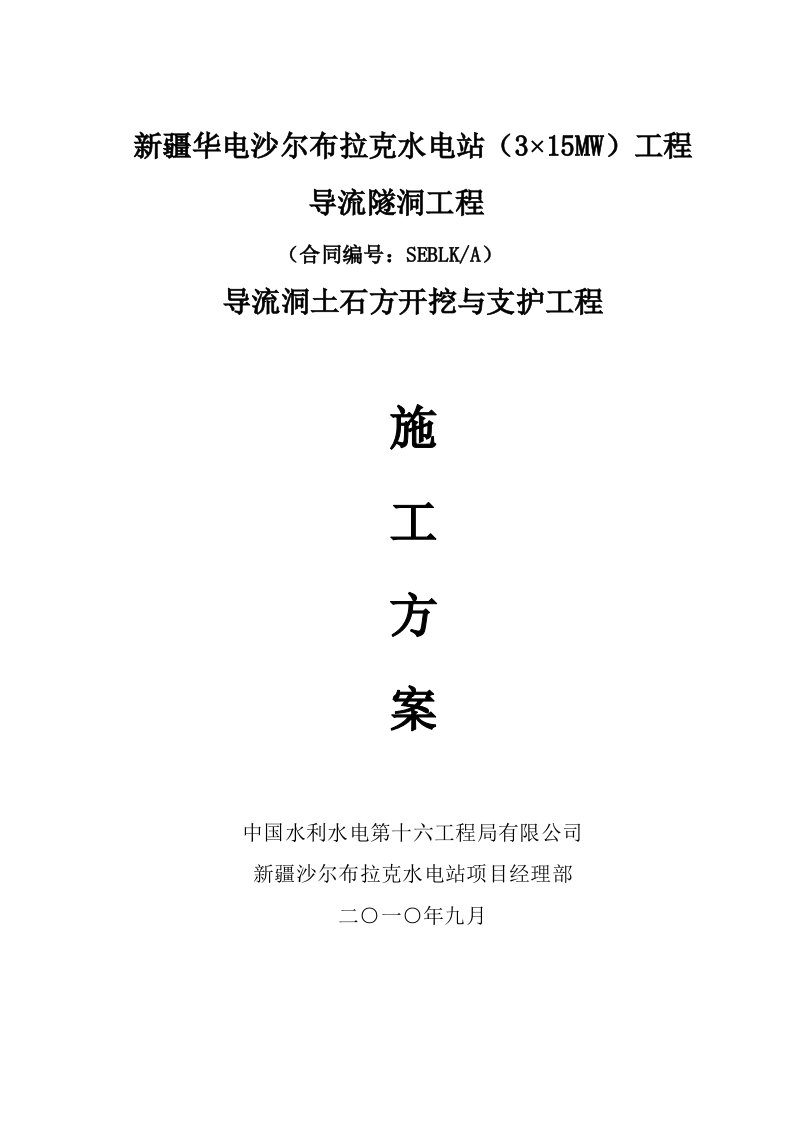 新疆华电沙尔布拉克水电站（3×15MW）工程

导流隧洞工程

（合同编号：SEBLK/A）

导流洞土石方开挖与支护工程

施

工

方

案

中国水利水电第十六工程局有限公司

新疆沙尔布拉克水电站项目经理部

二〇一〇年九月